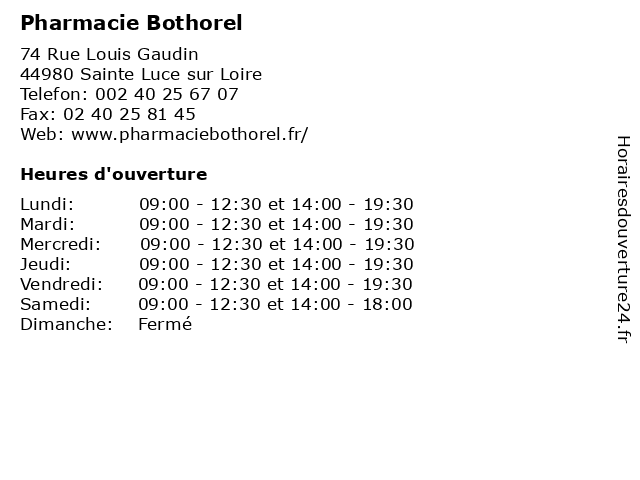 Pharmacie Bothorel

74 Rue Louis Gaudin
44980 Sainte Luce sur Loire
Telefon: 002 40 25 67 07
Fax: 02 40 25 81 45
Web: www.pharmaciebothorel.fr/

Heures d'ouverture

Lundi: 09:00 - 12:30 et 14:00 - 19:30
Mardi: 09:00 - 12:30 et 14:00 - 19:30
Mercredi: 09:00 - 12:30 et 14:00 - 19:30
Jeudi: 09:00 - 12:30 et 14:00 - 19:30
Vendredi: 09:00 - 12:30 et 14:00 - 19:30
Samedi: 09:00 - 12:30 et 14:00 - 18:00
Dimanche: Fermé

Horairesdouverture24.fr